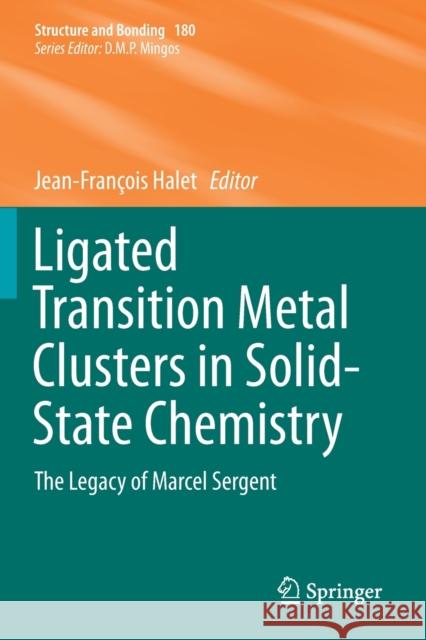 Structure and Bonding 180
Series Editor: D.M.P. Mingos

Jean-François Halet Editor

Ligated Transition Metal Clusters in Solid-State Chemistry

The Legacy of Marcel Sergent

Springer